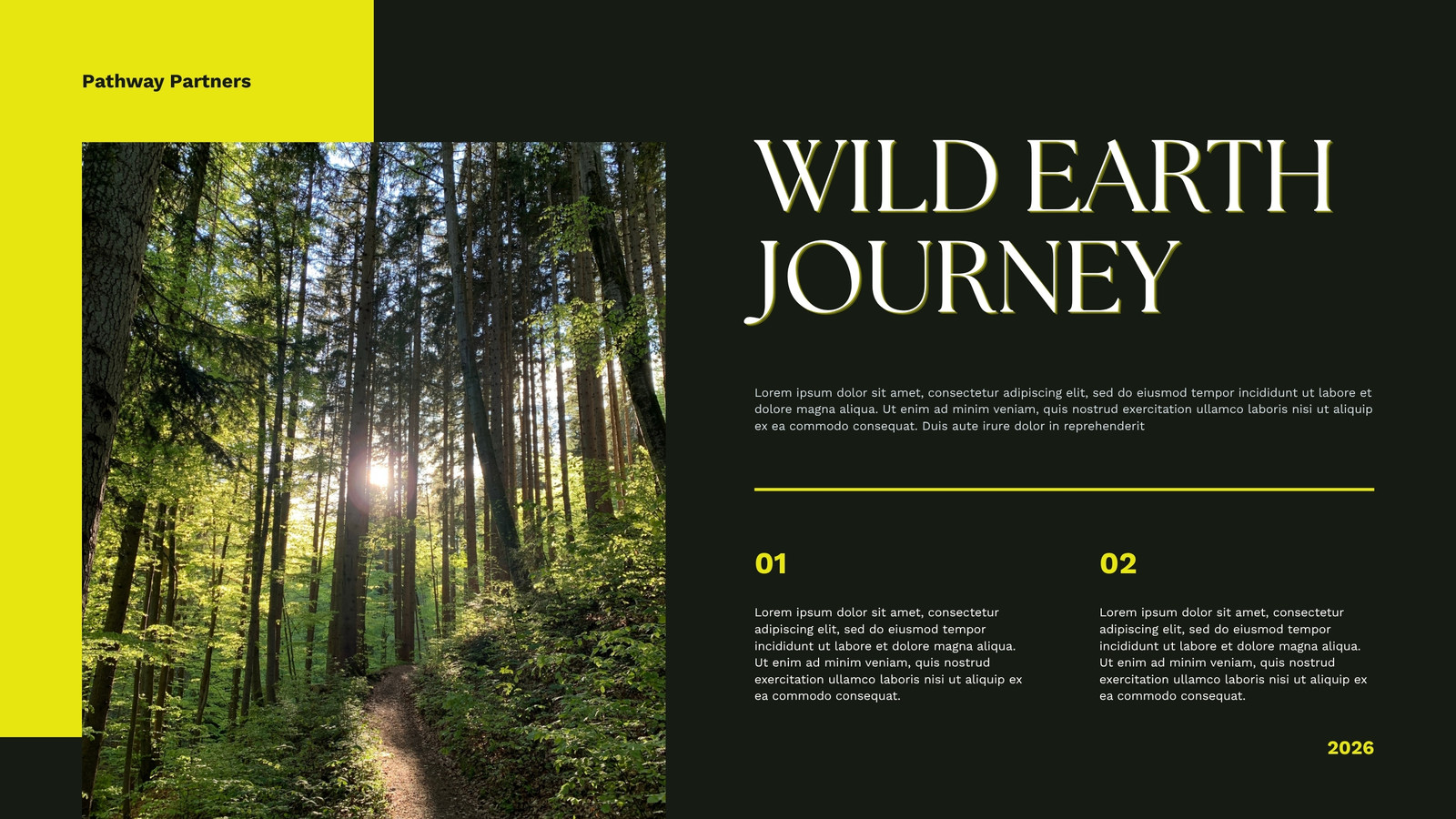 Pathway Partners

WILD EARTH JOURNEY

Lorem ipsum dolor sit amet, consectetur adipiscing elit, sed do eiusmod tempor incididunt ut labore et dolore magna aliqua. Ut enim ad minim veniam, quis nostrud exercitation ullamco laboris nisi ut aliquip ex ea commodo consequat. Duis aute irure dolor in reprehenderit

01

Lorem ipsum dolor sit amet, consectetur adipiscing elit, sed do eiusmod tempor incididunt ut labore et dolore magna aliqua. Ut enim ad minim veniam, quis nostrud exercitation ullamco laboris nisi ut aliquip ex ea commodo consequat.

02

Lorem ipsum dolor sit amet, consectetur adipiscing elit, sed do eiusmod tempor incididunt ut labore et dolore magna aliqua. Ut enim ad minim veniam, quis nostrud exercitation ullamco laboris nisi ut aliquip ex ea commodo consequat.

2026